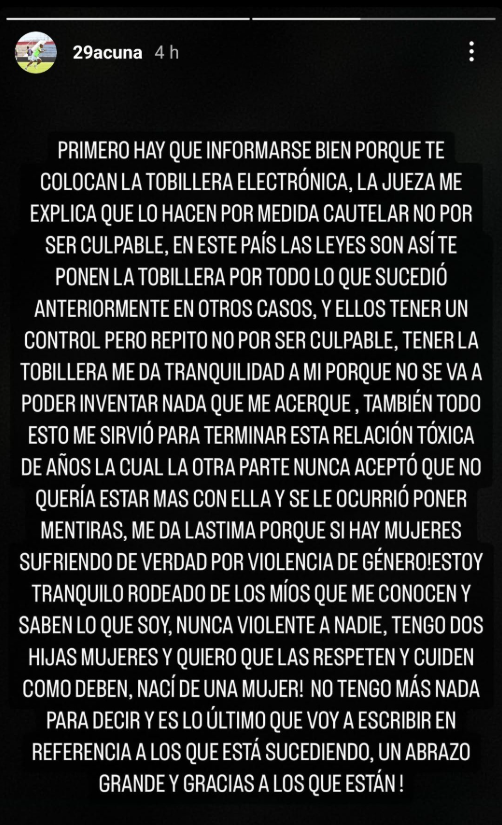 29acuna 4 h

PRIMERO HAY QUE INFORMARSE BIEN PORQUE TE COLOCAN LA TOBILLERA ELECTRÓNICA, LA JUEZA ME EXPLICA QUE LO HACEN POR MEDIDA CAUTELAR NO POR SER CULPABLE, EN ESTE PAÍS LAS LEYES SON ASÍ TE PONEN LA TOBILLERA POR TODO LO QUE SUCEDIÓ ANTERIORMENTE EN OTROS CASOS, Y ELLOS TENER UN CONTROL PERO REPITO NO POR SER CULPABLE, TENER LA TOBILLERA ME DA TRANQUILIDAD A MI PORQUE NO SE VA A PODER INVENTAR NADA QUE ME ACERQUE , TAMBIÉN TODO ESTO ME SIRVIÓ PARA TERMINAR ESTA RELACIÓN TÓXICA DE AÑOS LA CUAL LA OTRA PARTE NUNCA ACEPTÓ QUE NO QUERÍA ESTAR MAS CON ELLA Y SE LE OCURRIÓ PONER MENTIRAS, ME DA LASTIMA PORQUE SI HAY MUJERES SUFRIENDO DE VERDAD POR VIOLENCIA DE GÉNERO!ESTOY TRANQUILO RODEADO DE LOS MÍOS QUE ME CONOCEN Y SABEN LO QUE SOY, NUNCA VIOLENTE A NADIE, TENGO DOS HIJAS MUJERES Y QUIERO QUE LAS RESPETEN Y CUIDEN COMO DEBEN, NACÍ DE UNA MUJER! NO TENGO MÁS NADA PARA DECIR Y ES LO ÚLTIMO QUE VOY A ESCRIBIR EN REFERENCIA A LOS QUE ESTÁ SUCEDIENDO, UN ABRAZO GRANDE Y GRACIAS A LOS QUE ESTÁN !